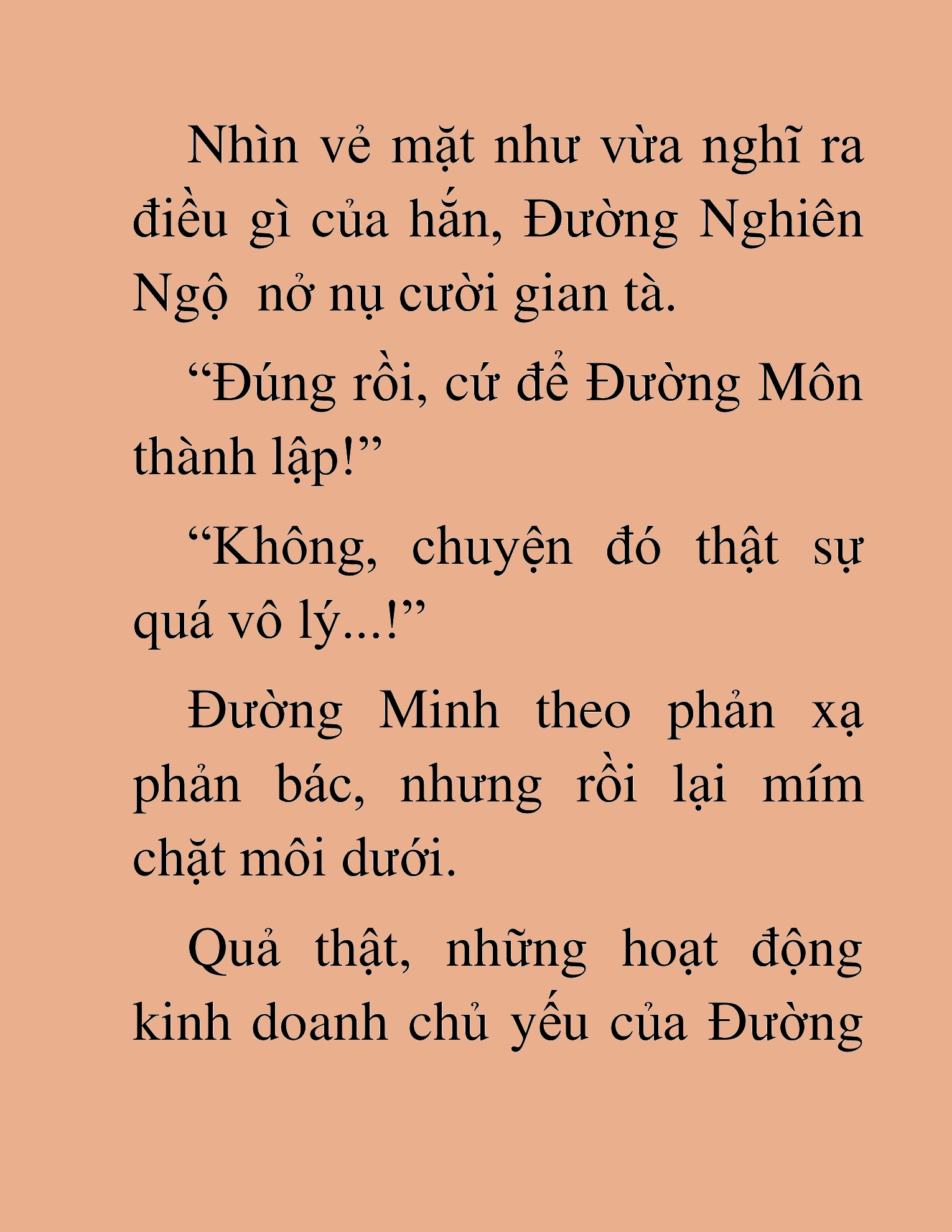 Nhìn vẻ mặt như vừa nghĩ ra điều gì của hắn, Đường Nghiên Ngộ  nở nụ cười gian tà.

“Đúng rồi, cứ để Đường Môn thành lập!”

“Không, chuyện đó thật sự quá vô lý...!”

Đường Minh theo phản xạ phản bác, nhưng rồi lại mím chặt môi dưới.

Quả thật, những hoạt động kinh doanh chủ yếu của Đường